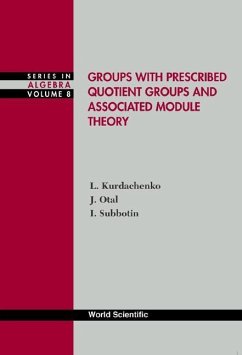 SERIES IN
ALGEBRA
VOLUME 8

GROUPS WITH PRESCRIBED QUOTIENT GROUPS AND ASSOCIATED MODULE THEORY

L. Kurdachenko
J. Otal
I. Subbotin

World Scientific